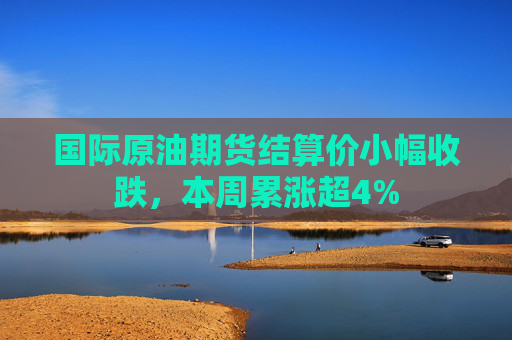 国际原油期货结算价小幅收跌，本周累涨超4%